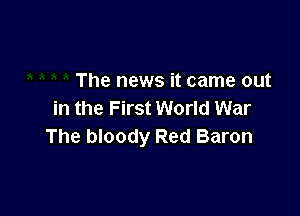 **** The news it came out
in the First World War
The bloody Red Baron